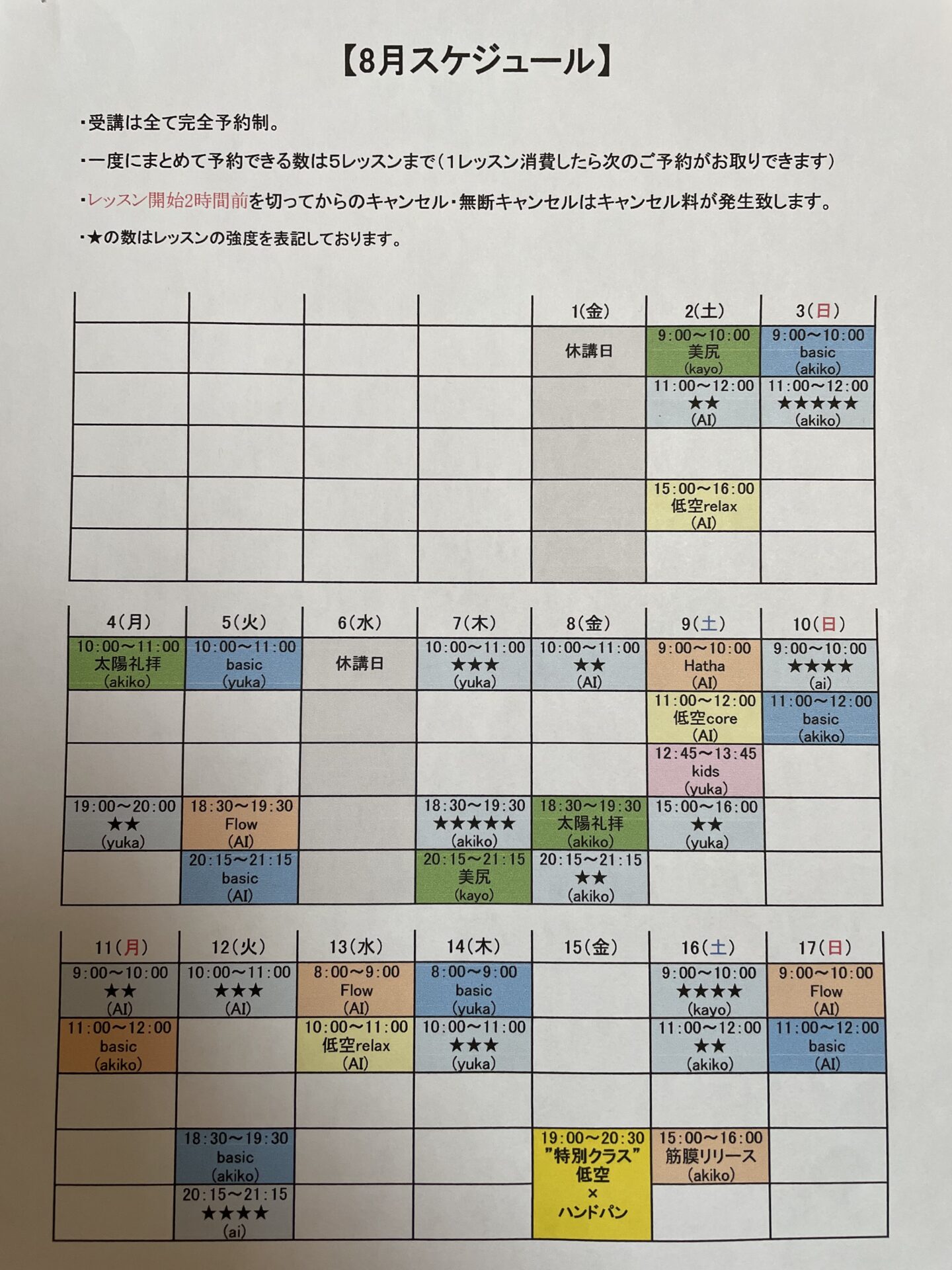 【8月スケジュール】

・受講は全て完全予約制。

・一度にまとめて予約できる数は5レッスンまで（1レッスン消費したら次のご予約がお取りできます）

・レッスン開始2時間前を切ってからのキャンセル・無断キャンセルはキャンセル料が発生致します。

・★の数はレッスンの強度を表記しております。

| | | | | 1(金) | 2(土) | 3(日) |
|---|---|---|---|---|---|---|
| | | | | 休講日 | 9:00〜10:00 美尻 (kayo) | 9:00〜10:00 basic (akiko) |
| | | | | | 11:00〜12:00 ★★ (AI) | 11:00〜12:00 ★★★★★ (akiko) |
| | | | | | | |
| | | | | | 15:00〜16:00 低空relax (AI) | |
| | | | | | | |

| 4(月) | 5(火) | 6(水) | 7(木) | 8(金) | 9(土) | 10(日) |
|---|---|---|---|---|---|---|
| 10:00〜11:00 太陽礼拝 (akiko) | 10:00〜11:00 basic (yuka) | 休講日 | 10:00〜11:00 ★★★ (yuka) | 10:00〜11:00 ★★ (AI) | 9:00〜10:00 Hatha (AI) | 9:00〜10:00 ★★★★ (ai) |
| | | | | | 11:00〜12:00 低空core (AI) | 11:00〜12:00 basic (akiko) |
| | | | | | 12:45〜13:45 kids (yuka) | |
| 19:00〜20:00 ★★ (yuka) | 18:30〜19:30 Flow (AI) | | 18:30〜19:30 ★★★★★ (akiko) | 18:30〜19:30 太陽礼拝 (akiko) | 15:00〜16:00 ★★ (yuka) | |
| | 20:15〜21:15 basic (AI) | | 20:15〜21:15 美尻 (kayo) | 20:15〜21:15 ★★ (akiko) | | |

| 11(月) | 12(火) | 13(水) | 14(木) | 15(金) | 16(土) | 17(日) |
|---|---|---|---|---|---|---|
| 9:00〜10:00 ★★ (AI) | 10:00〜11:00 ★★★ (AI) | 8:00〜9:00 Flow (AI) | 8:00〜9:00 basic (yuka) | | 9:00〜10:00 ★★★★ (kayo) | 9:00〜10:00 Flow (AI) |
| 11:00〜12:00 basic (akiko) | | 10:00〜11:00 低空relax (AI) | 10:00〜11:00 ★★★ (yuka) | | 11:00〜12:00 ★★ (akiko) | 11:00〜12:00 basic (AI) |
| | | | | | | |
| | 18:30〜19:30 basic (akiko) | | | 19:00〜20:30 "特別クラス" 低空 × ハンドパン | 15:00〜16:00 筋膜リリース (akiko) | |
| | 20:15〜21:15 ★★★★ (ai) | | | | | |